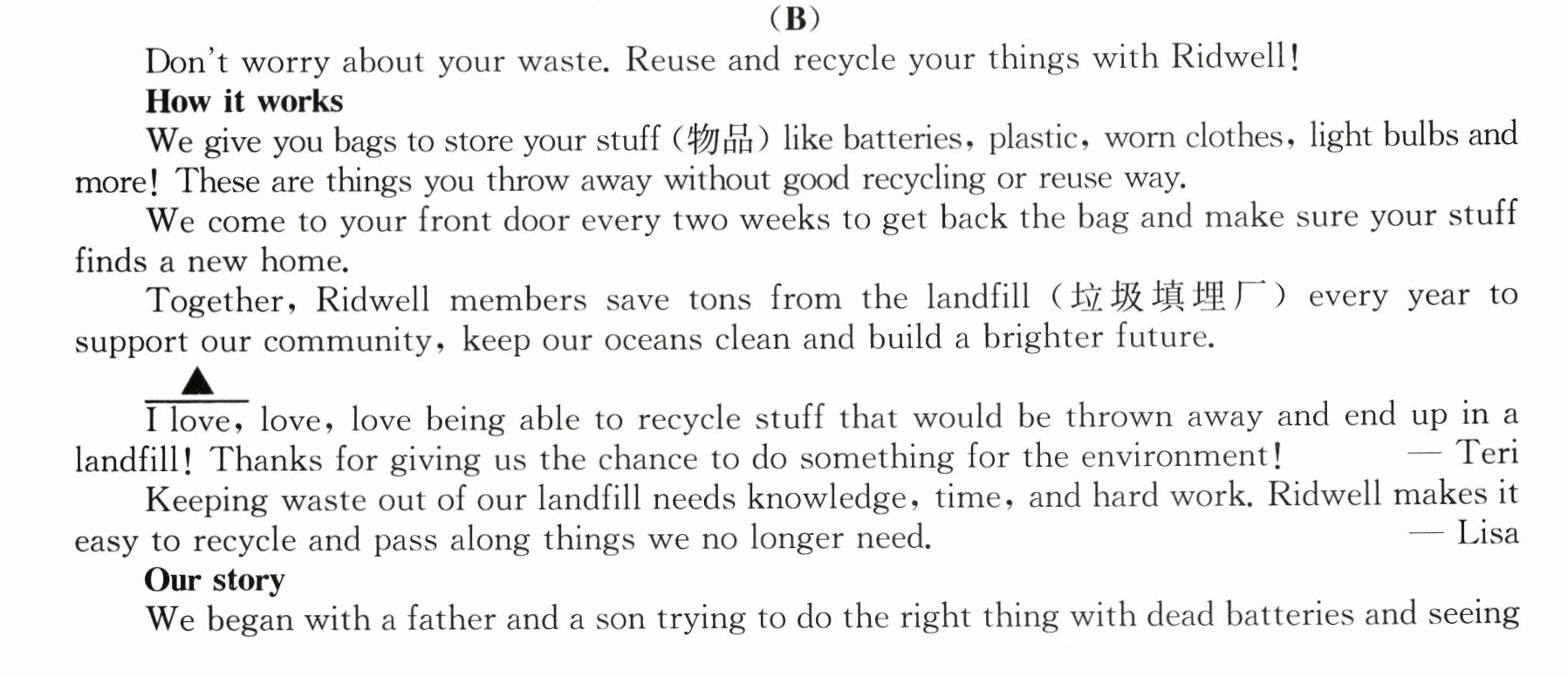 (B)

Don't worry about your waste. Reuse and recycle your things with Ridwell!

How it works

We give you bags to store your stuff (物品) like batteries, plastic, worn clothes, light bulbs and more! These are things you throw away without good recycling or reuse way.

We come to your front door every two weeks to get back the bag and make sure your stuff finds a new home.

Together, Ridwell members save tons from the landfill (垃圾填埋厂) every year to support our community, keep our oceans clean and build a brighter future.

▲

I love, love, love being able to recycle stuff that would be thrown away and end up in a landfill! Thanks for giving us the chance to do something for the environment! — Teri

Keeping waste out of our landfill needs knowledge, time, and hard work. Ridwell makes it easy to recycle and pass along things we no longer need. — Lisa

Our story

We began with a father and a son trying to do the right thing with dead batteries and seeing